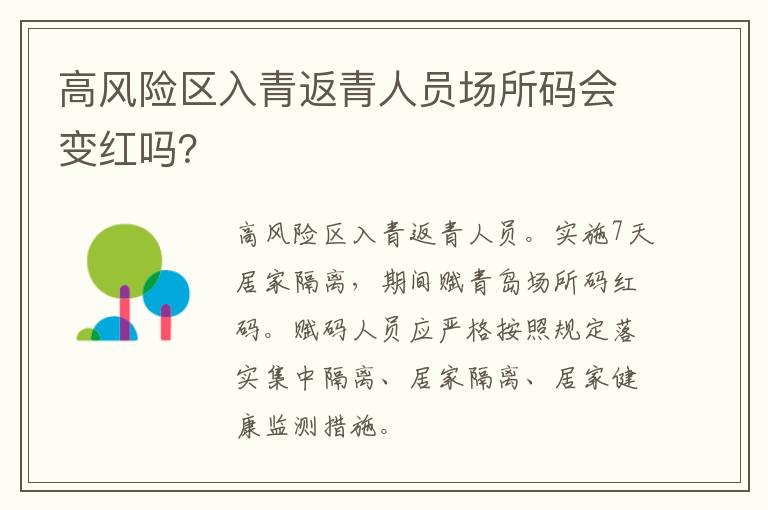 高风险区入青返青人员场所码会变红吗?

高风险区入青返青人员。实施7天居家隔离，期间赋青岛场所码红码。赋码人员应严格按照规定落实集中隔离、居家隔离、居家健康监测措施。